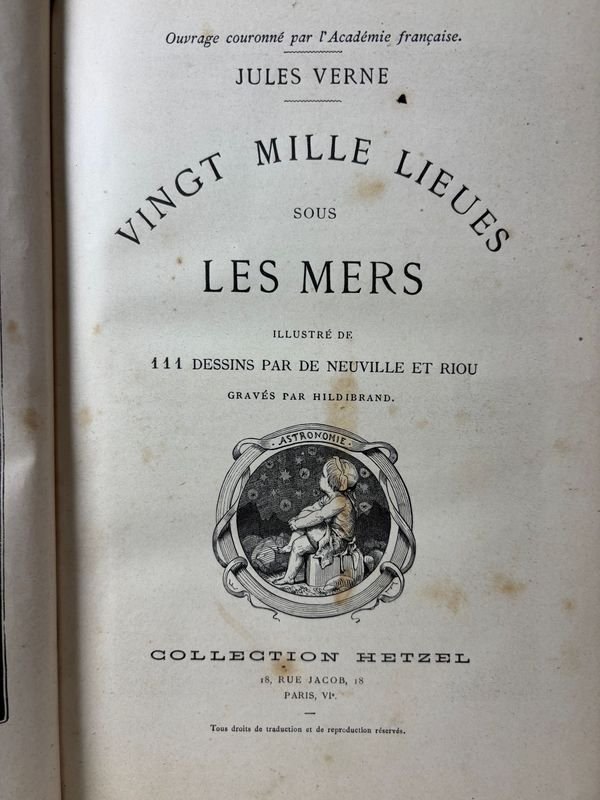 Ouvrage couronné par l'Académie française.

JULES VERNE

VINGT MILLE LIEUES
SOUS
LES MERS

ILLUSTRÉ DE
111 DESSINS PAR DE NEUVILLE ET RIOU
GRAVÉS PAR HILDIBRAND.

ASTRONOMIE

COLLECTION HETZEL
18, RUE JACOB, 18
PARIS, VIe

Tous droits de traduction et de reproduction réservés.